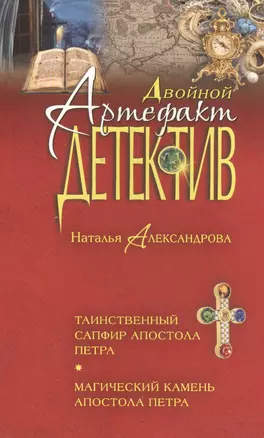 Двойной
Артефакт
ДЕТЕКТИВ

Наталья Александрова

ТАИНСТВЕННЫЙ САПФИР АПОСТОЛА ПЕТРА
*
МАГИЧЕСКИЙ КАМЕНЬ АПОСТОЛА ПЕТРА